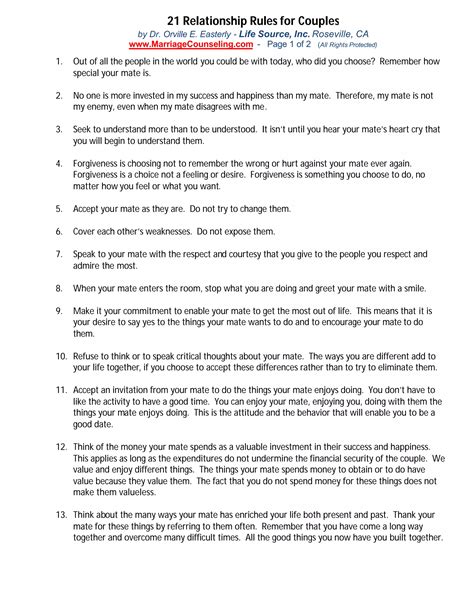 21 Relationship Rules for Couples
by Dr. Orville E. Easterly - Life Source, Inc. Roseville, CA
www.MarriageCounseling.com - Page 1 of 2 (All Rights Protected)

1. Out of all the people in the world you could be with today, who did you choose? Remember how special your mate is.

2. No one is more invested in my success and happiness than my mate. Therefore, my mate is not my enemy, even when my mate disagrees with me.

3. Seek to understand more than to be understood. It isn't until you hear your mate's heart cry that you will begin to understand them.

4. Forgiveness is choosing not to remember the wrong or hurt against your mate ever again. Forgiveness is a choice not a feeling or desire. Forgiveness is something you choose to do, no matter how you feel or what you want.

5. Accept your mate as they are. Do not try to change them.

6. Cover each other's weaknesses. Do not expose them.

7. Speak to your mate with the respect and courtesy that you give to the people you respect and admire the most.

8. When your mate enters the room, stop what you are doing and greet your mate with a smile.

9. Make it your commitment to enable your mate to get the most out of life. This means that it is your desire to say yes to the things your mate wants to do and to encourage your mate to do them.

10. Refuse to think or to speak critical thoughts about your mate. The ways you are different add to your life together, if you choose to accept these differences rather than to try to eliminate them.

11. Accept an invitation from your mate to do the things your mate enjoys doing. You don't have to like the activity to have a good time. You can enjoy your mate, enjoying you, doing with them the things your mate enjoys doing. This is the attitude and the behavior that will enable you to be a good date.

12. Think of the money your mate spends as a valuable investment in their success and happiness. This applies as long as the expenditures do not undermine the financial security of the couple. We value and enjoy different things. The things your mate spends money to obtain or to do have value because they value them. The fact that you do not spend money for these things does not make them valueless.

13. Think about the many ways your mate has enriched your life both present and past. Thank your mate for these things by referring to them often. Remember that you have come a long way together and overcome many difficult times. All the good things you now have you built together.